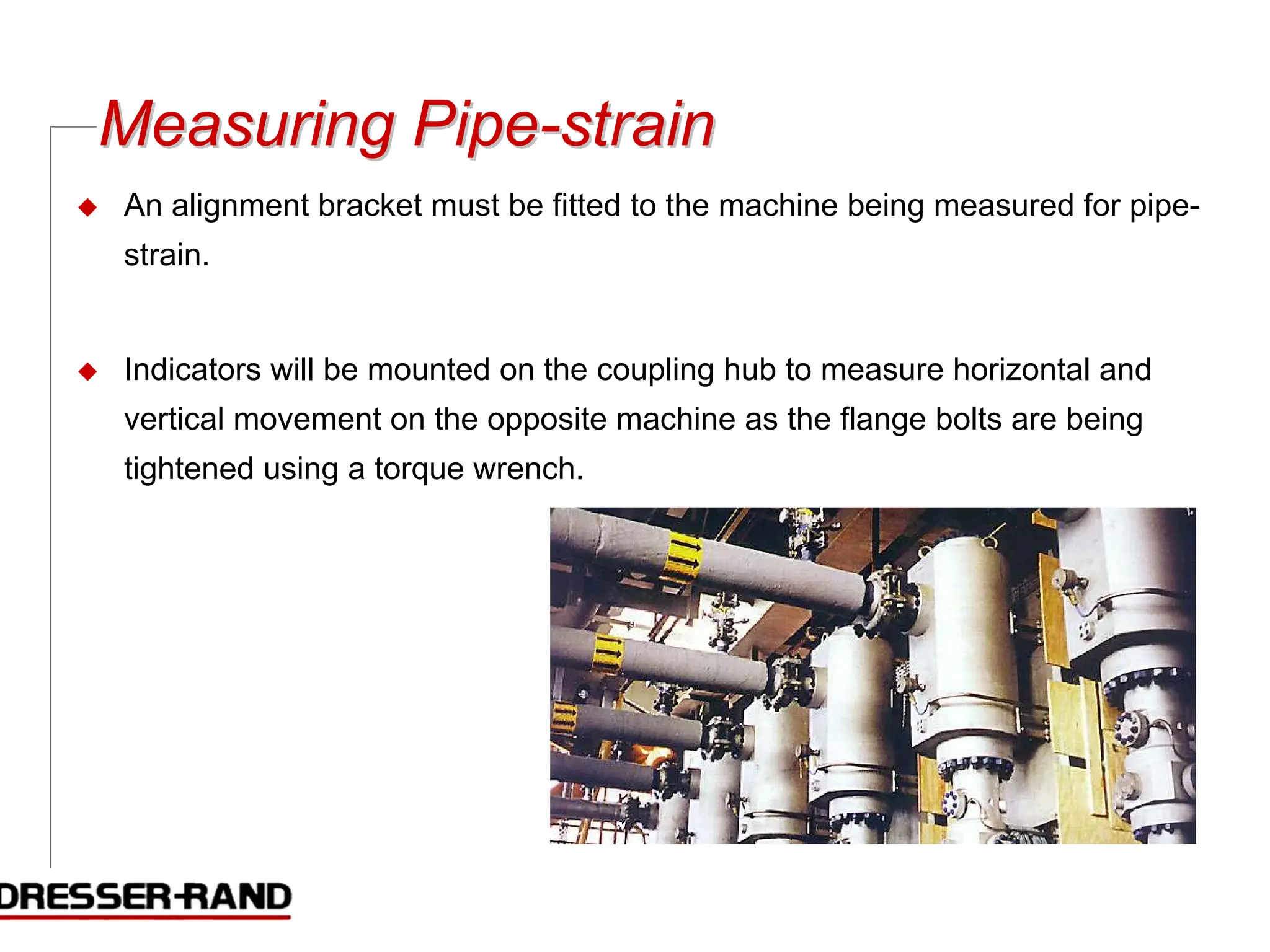 Measuring Pipe-strain

◆ An alignment bracket must be fitted to the machine being measured for pipe-strain.

◆ Indicators will be mounted on the coupling hub to measure horizontal and vertical movement on the opposite machine as the flange bolts are being tightened using a torque wrench.

DRESSER-RAND